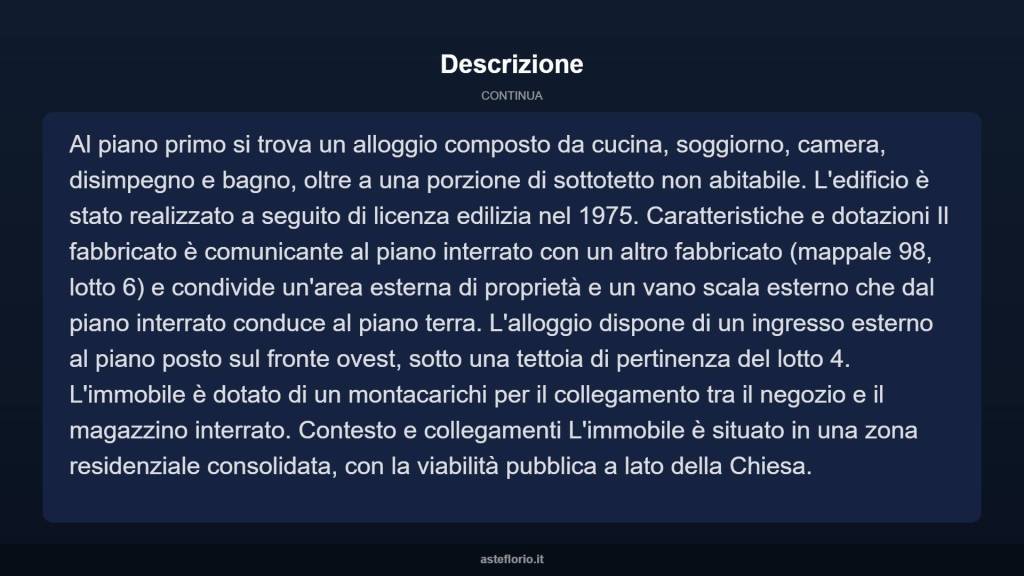 Descrizione

CONTINUA

Al piano primo si trova un alloggio composto da cucina, soggiorno, camera, disimpegno e bagno, oltre a una porzione di sottotetto non abitabile. L'edificio è stato realizzato a seguito di licenza edilizia nel 1975. Caratteristiche e dotazioni Il fabbricato è comunicante al piano interrato con un altro fabbricato (mappale 98, lotto 6) e condivide un'area esterna di proprietà e un vano scala esterno che dal piano interrato conduce al piano terra. L'alloggio dispone di un ingresso esterno al piano posto sul fronte ovest, sotto una tettoia di pertinenza del lotto 4. L'immobile è dotato di un montacarichi per il collegamento tra il negozio e il magazzino interrato. Contesto e collegamenti L'immobile è situato in una zona residenziale consolidata, con la viabilità pubblica a lato della Chiesa.

asteflorio.it